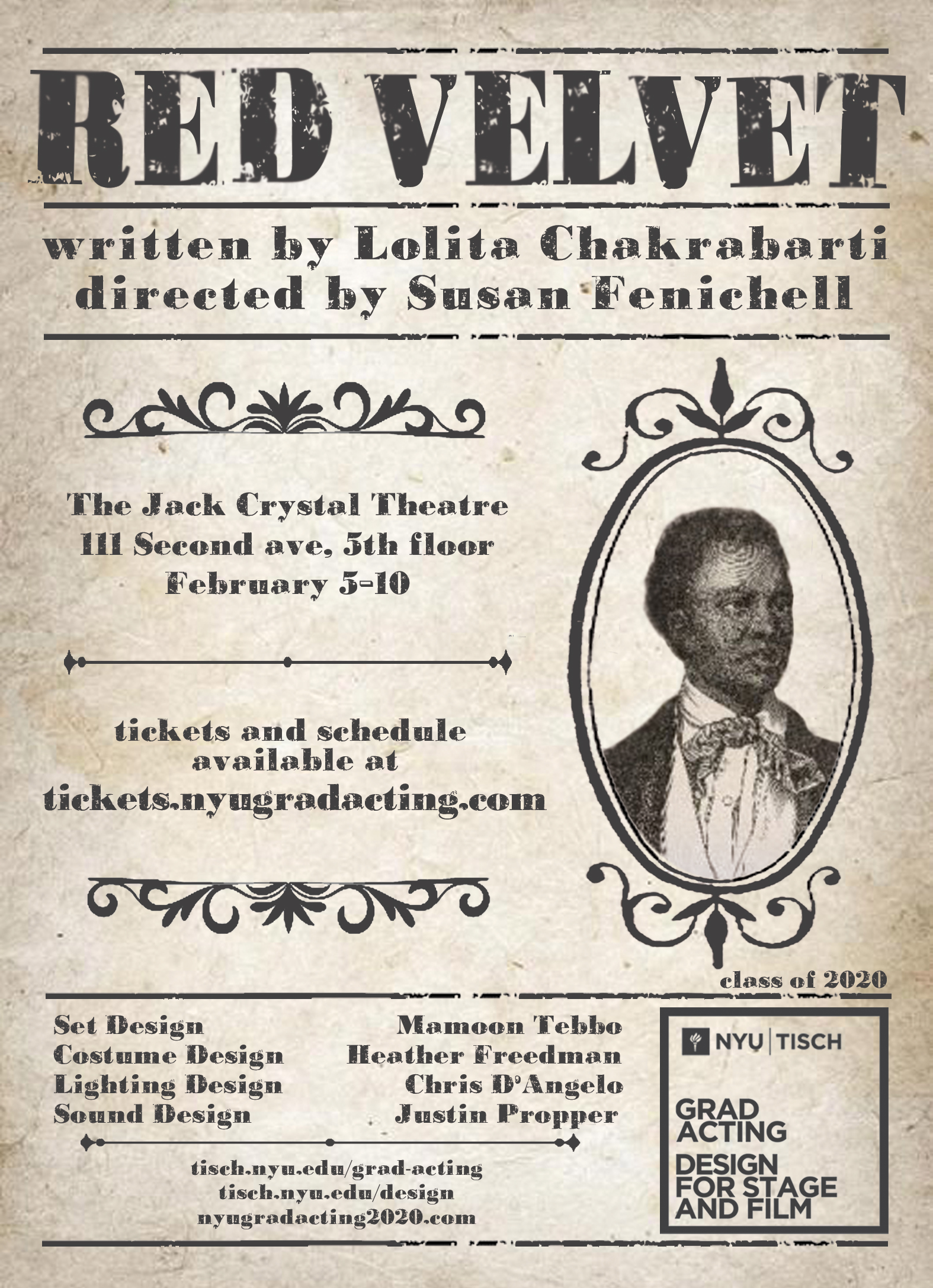 RED VELVET

written by Lolita Chakrabarti
directed by Susan Fenichell

The Jack Crystal Theatre
111 Second ave, 5th floor
February 5-10

tickets and schedule available at
tickets.nyugradacting.com

class of 2020

| Set Design | Mamoon Tebbo |
|---|---|
| Costume Design | Heather Freedman |
| Lighting Design | Chris D'Angelo |
| Sound Design | Justin Propper |

tisch.nyu.edu/grad-acting
tisch.nyu.edu/design
nyugradacting2020.com

NYU | TISCH

GRAD ACTING
DESIGN FOR STAGE AND FILM